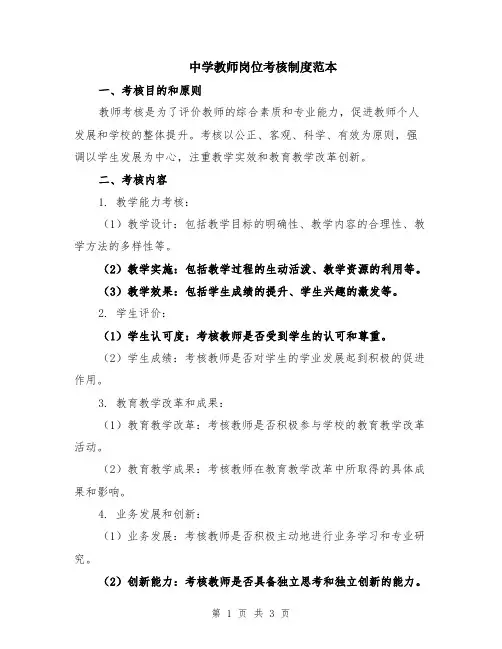 中学教师岗位考核制度范本

一、考核目的和原则

教师考核是为了评价教师的综合素质和专业能力，促进教师个人发展和学校的整体提升。考核以公正、客观、科学、有效为原则，强调以学生发展为中心，注重教学实效和教育教学改革创新。

二、考核内容

1. 教学能力考核：

（1）教学设计：包括教学目标的明确性、教学内容的合理性、教学方法的多样性等。

（2）教学实施：包括教学过程的生动活泼、教学资源的利用等。

（3）教学效果：包括学生成绩的提升、学生兴趣的激发等。

2. 学生评价：

（1）学生认可度：考核教师是否受到学生的认可和尊重。

（2）学生成绩：考核教师是否对学生的学业发展起到积极的促进作用。

3. 教育教学改革和成果：

（1）教育教学改革：考核教师是否积极参与学校的教育教学改革活动。

（2）教育教学成果：考核教师在教育教学改革中所取得的具体成果和影响。

4. 业务发展和创新：

（1）业务发展：考核教师是否积极主动地进行业务学习和专业研究。

（2）创新能力：考核教师是否具备独立思考和独立创新的能力。

第 1 页 共 3 页